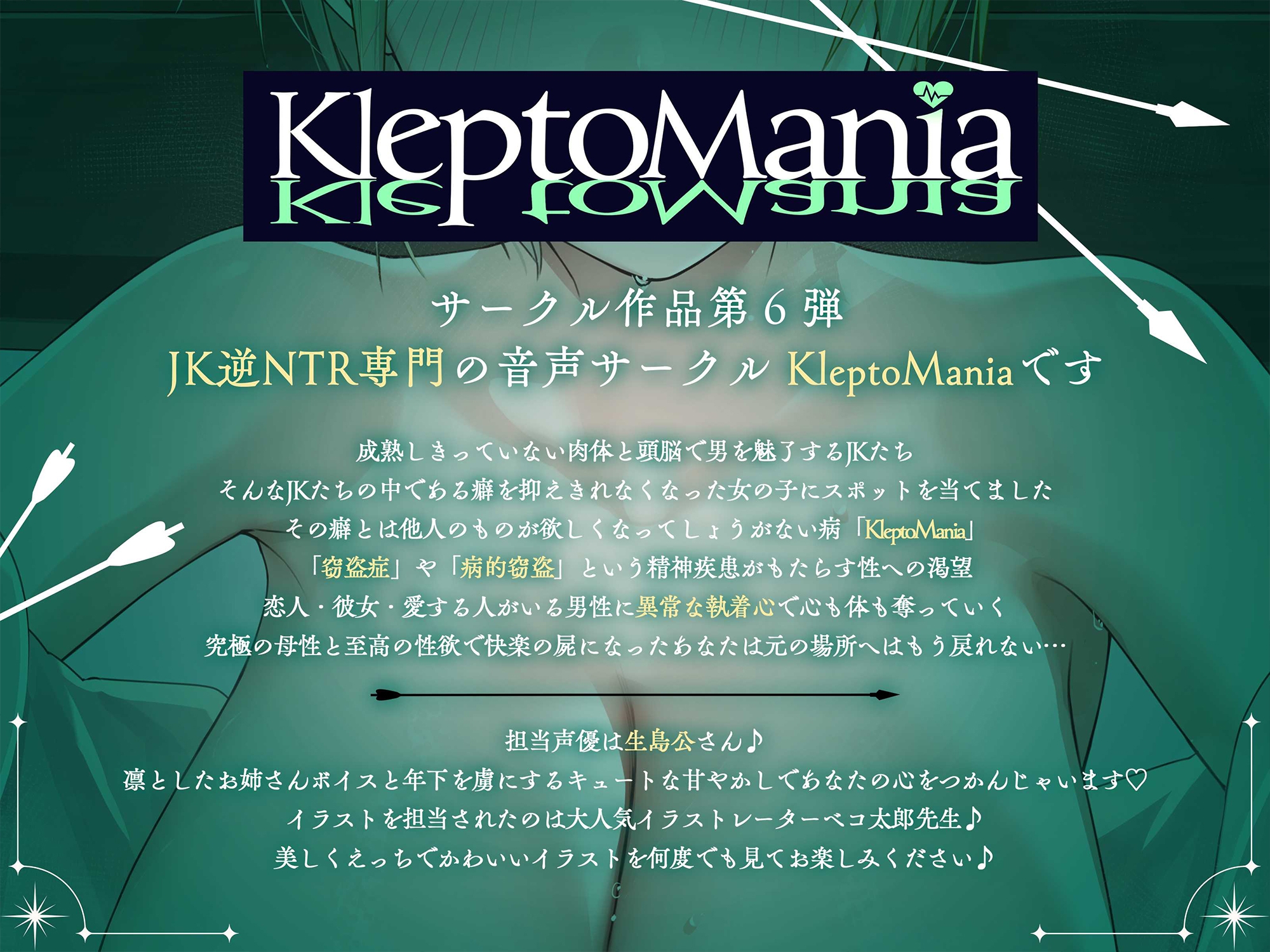 KleptoMania

サークル作品第６弾
JK逆NTR専門の音声サークル KleptoManiaです

成熟しきっていない肉体と頭脳で男を魅了するJKたち
そんなJKたちの中である癖を抑えきれなくなった女の子にスポットを当てました
その癖とは他人のものが欲しくなってしょうがない病「KleptoMania」
「窃盗症」や「病的窃盗」という精神疾患がもたらす性への渇望
恋人・彼女・愛する人がいる男性に異常な執着心で心も体も奪っていく
究極の母性と至高の性欲で快楽の屍になったあなたは元の場所へはもう戻れない…

担当声優は生島公さん♪
凛としたお姉さんボイスと年下を虜にするキュートな甘やかしであなたの心をつかんじゃいます♡
イラストを担当されたのは大人気イラストレーターベコ太郎先生♪
美しくえっちでかわいいイラストを何度でも見てお楽しみください♪